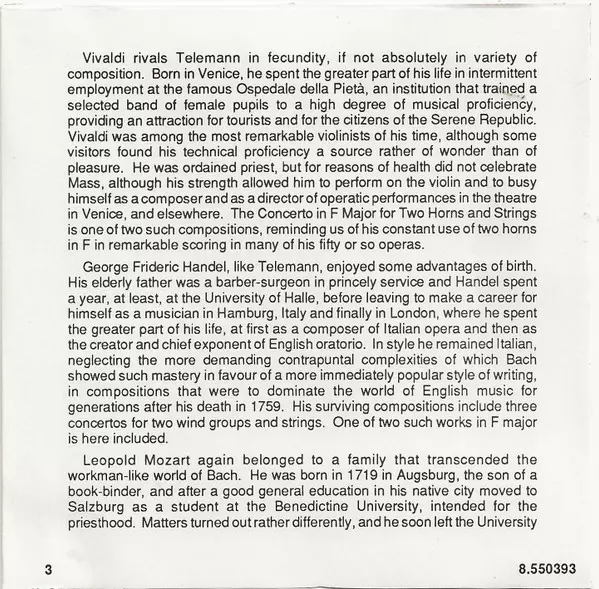 Vivaldi rivals Telemann in fecundity, if not absolutely in variety of composition. Born in Venice, he spent the greater part of his life in intermittent employment at the famous Ospedale della Pietà, an institution that trained a selected band of female pupils to a high degree of musical proficiency, providing an attraction for tourists and for the citizens of the Serene Republic. Vivaldi was among the most remarkable violinists of his time, although some visitors found his technical proficiency a source rather of wonder than of pleasure. He was ordained priest, but for reasons of health did not celebrate Mass, although his strength allowed him to perform on the violin and to busy himself as a composer and as a director of operatic performances in the theatre in Venice, and elsewhere. The Concerto in F Major for Two Horns and Strings is one of two such compositions, reminding us of his constant use of two horns in F in remarkable scoring in many of his fifty or so operas.

George Frideric Handel, like Telemann, enjoyed some advantages of birth. His elderly father was a barber-surgeon in princely service and Handel spent a year, at least, at the University of Halle, before leaving to make a career for himself as a musician in Hamburg, Italy and finally in London, where he spent the greater part of his life, at first as a composer of Italian opera and then as the creator and chief exponent of English oratorio. In style he remained Italian, neglecting the more demanding contrapuntal complexities of which Bach showed such mastery in favour of a more immediately popular style of writing, in compositions that were to dominate the world of English music for generations after his death in 1759. His surviving compositions include three concertos for two wind groups and strings. One of two such works in F major is here included.

Leopold Mozart again belonged to a family that transcended the workman-like world of Bach. He was born in 1719 in Augsburg, the son of a book-binder, and after a good general education in his native city moved to Salzburg as a student at the Benedictine University, intended for the priesthood. Matters turned out rather differently, and he soon left the University

3

8.550393